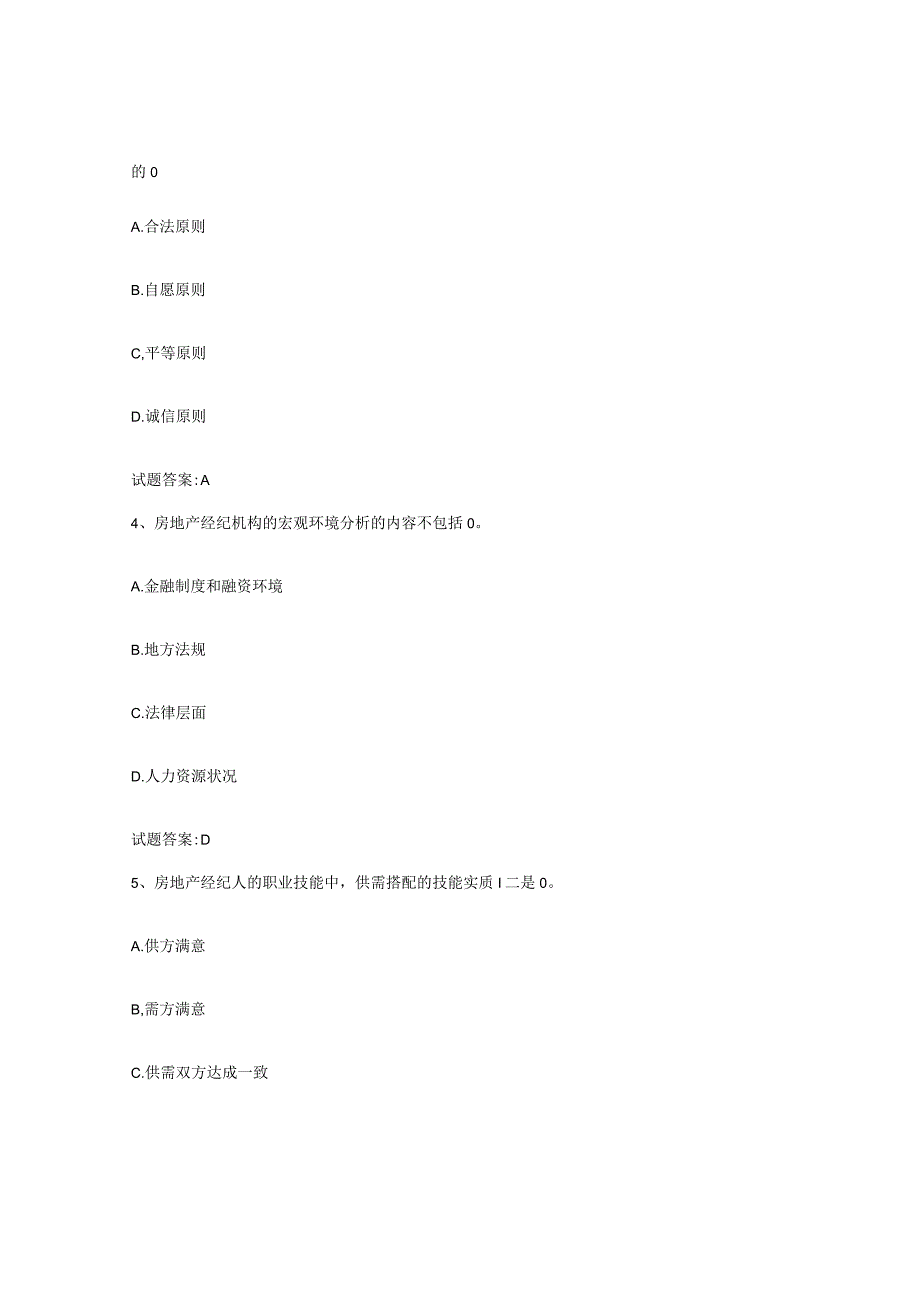 的 0

A.合法原则

B.自愿原则

C,平等原则

D.诚信原则

试题答案:A

4、房地产经纪机构的宏观环境分析的内容不包括 0。

A.金融制度和融资环境

B.地方法规

C.法律层面

D.人力资源状况

试题答案:D

5、房地产经纪人的职业技能中，供需搭配的技能实质 I 二是 0。

A.供方满意

B,需方满意

C.供需双方达成一致